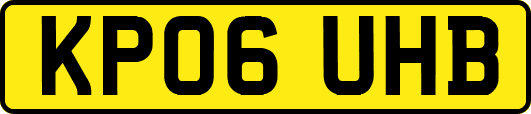 KP06 UHB